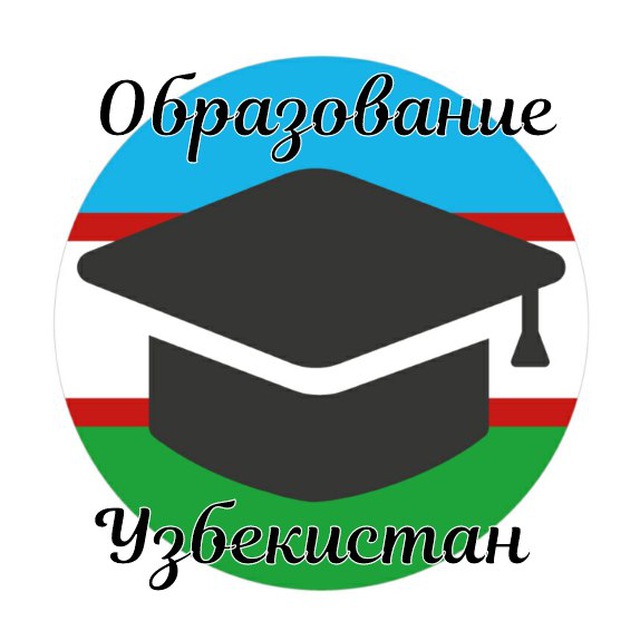 Образование

Узбекистан